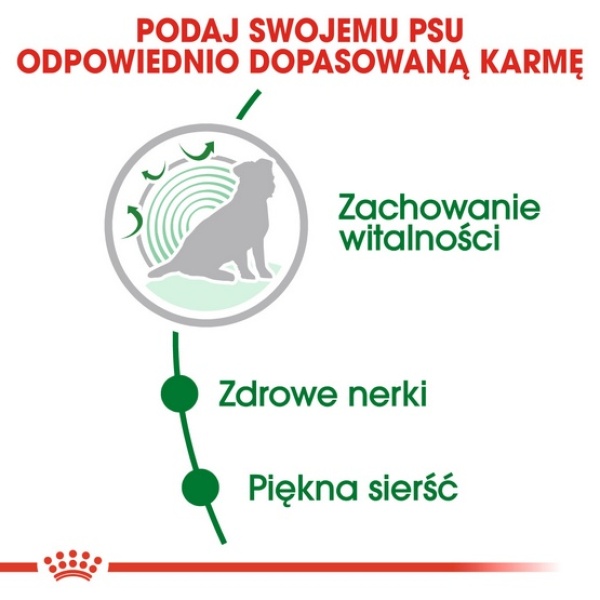 PODAJ SWOJEMU PSU ODPOWIEDNIO DOPASOWANĄ KARMĘ

Zachowanie witalności

Zdrowe nerki

Piękna sierść